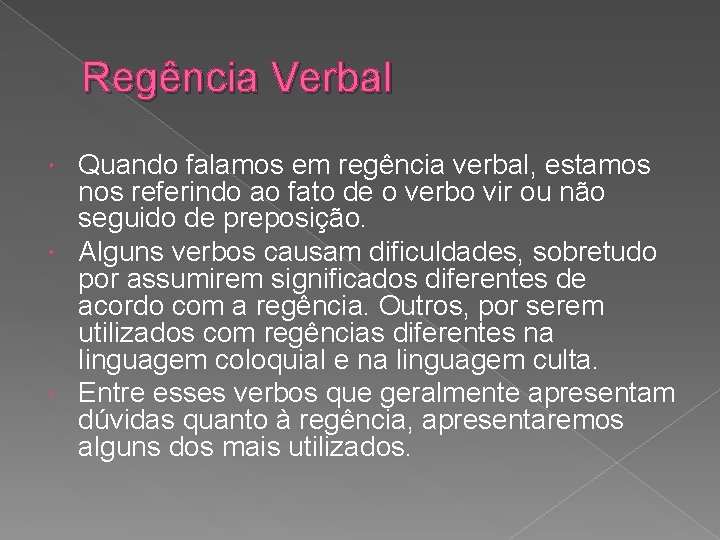 Regência Verbal

• Quando falamos em regência verbal, estamos nos referindo ao fato de o verbo vir ou não seguido de preposição.
• Alguns verbos causam dificuldades, sobretudo por assumirem significados diferentes de acordo com a regência. Outros, por serem utilizados com regências diferentes na linguagem coloquial e na linguagem culta.
• Entre esses verbos que geralmente apresentam dúvidas quanto à regência, apresentaremos alguns dos mais utilizados.